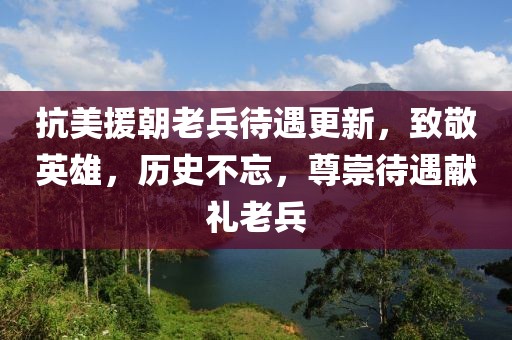 抗美援朝老兵待遇更新，致敬英雄，历史不忘，尊崇待遇献礼老兵